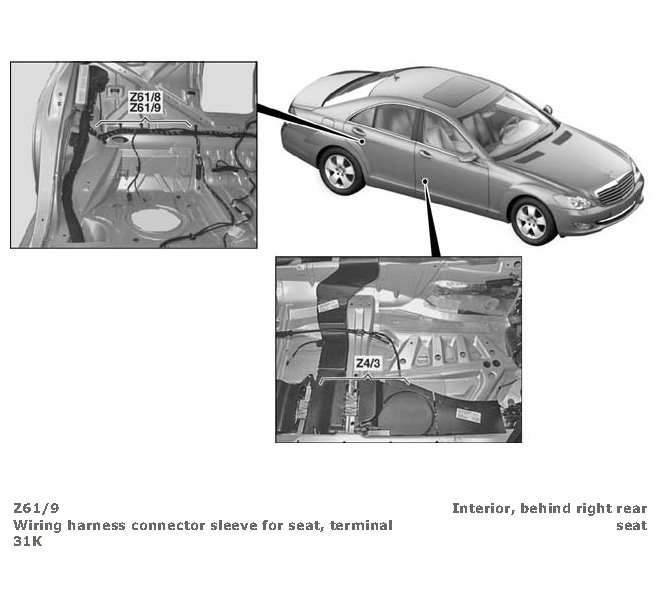 Z61/8
Z61/9

Z4/3

Z61/9
Wiring harness connector sleeve for seat, terminal 31K

Interior, behind right rear seat